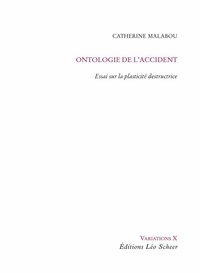 CATHERINE MALABOU

ONTOLOGIE DE L'ACCIDENT

Essai sur la plasticité destructrice

VARIATIONS X
Éditions Léo Scheer